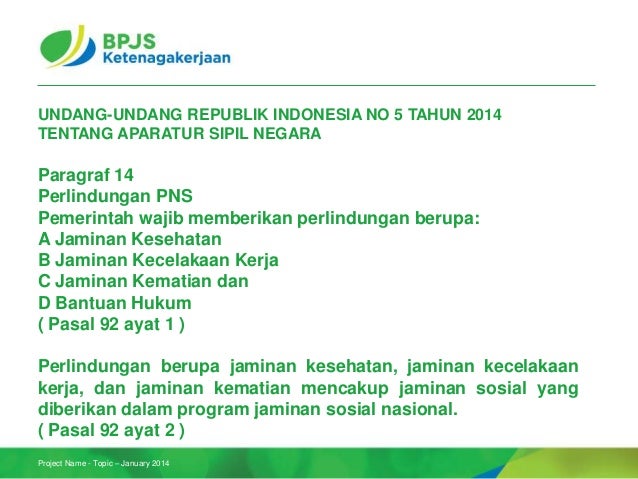 BPJS
Ketenagakerjaan

UNDANG-UNDANG REPUBLIK INDONESIA NO 5 TAHUN 2014
TENTANG APARATUR SIPIL NEGARA

Paragraf 14
Perlindungan PNS
Pemerintah wajib memberikan perlindungan berupa:
A Jaminan Kesehatan
B Jaminan Kecelakaan Kerja
C Jaminan Kematian dan
D Bantuan Hukum
( Pasal 92 ayat 1 )

Perlindungan berupa jaminan kesehatan, jaminan kecelakaan kerja, dan jaminan kematian mencakup jaminan sosial yang diberikan dalam program jaminan sosial nasional.
( Pasal 92 ayat 2 )

Project Name - Topic – January 2014